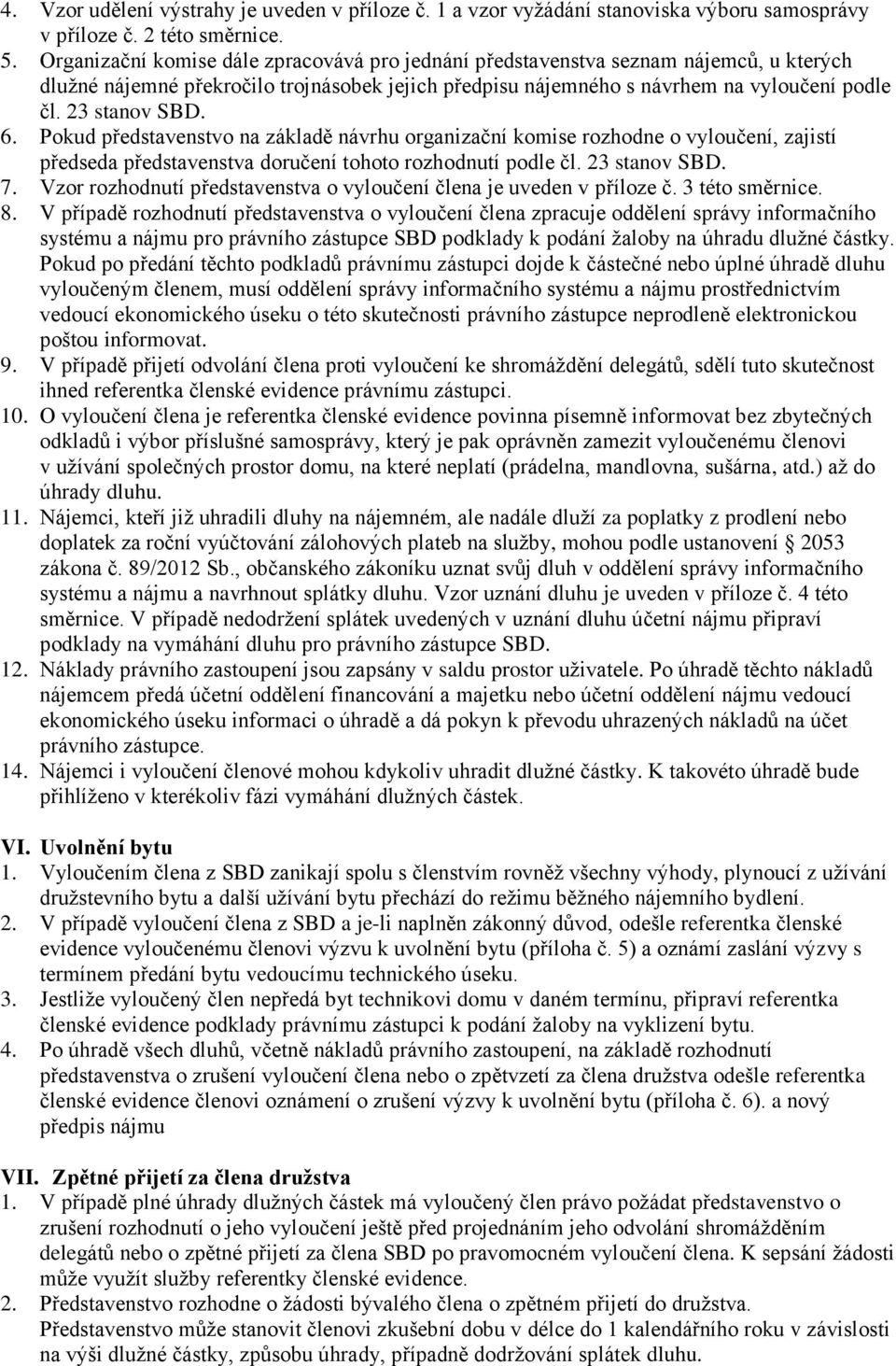 4. Vzor udělení výstrahy je uveden v příloze č. 1 a vzor vyžádání stanoviska výboru samosprávy v příloze č. 2 této směrnice.
5. Organizační komise dále zpracovává pro jednání představenstva seznam nájemců, u kterých dlužné nájemné překročilo trojnásobek jejich předpisu nájemného s návrhem na vyloučení podle čl. 23 stanov SBD.
6. Pokud představenstvo na základě návrhu organizační komise rozhodne o vyloučení, zajistí předseda představenstva doručení tohoto rozhodnutí podle čl. 23 stanov SBD.
7. Vzor rozhodnutí představenstva o vyloučení člena je uveden v příloze č. 3 této směrnice.
8. V případě rozhodnutí představenstva o vyloučení člena zpracuje oddělení správy informačního systému a nájmu pro právního zástupce SBD podklady k podání žaloby na úhradu dlužné částky. Pokud po předání těchto podkladů právnímu zástupci dojde k částečné nebo úplné úhradě dluhu vyloučeným členem, musí oddělení správy informačního systému a nájmu prostřednictvím vedoucí ekonomického úseku o této skutečnosti právního zástupce neprodleně elektronickou poštou informovat.
9. V případě přijetí odvolání člena proti vyloučení ke shromáždění delegátů, sdělí tuto skutečnost ihned referentka členské evidence právnímu zástupci.
10. O vyloučení člena je referentka členské evidence povinna písemně informovat bez zbytečných odkladů i výbor příslušné samosprávy, který je pak oprávněn zamezit vyloučenému členovi v užívání společných prostor domu, na které neplatí (prádelna, mandlovna, sušárna, atd.) až do úhrady dluhu.
11. Nájemci, kteří již uhradili dluhy na nájemném, ale nadále dluží za poplatky z prodlení nebo doplatek za roční vyúčtování zálohových plateb na služby, mohou podle ustanovení § 2053 zákona č. 89/2012 Sb., občanského zákoníku uznat svůj dluh v oddělení správy informačního systému a nájmu a navrhnout splátky dluhu. Vzor uznání dluhu je uveden v příloze č. 4 této směrnice. V případě nedodržení splátek uvedených v uznání dluhu účetní nájmu připraví podklady na vymáhání dluhu pro právního zástupce SBD.
12. Náklady právního zastoupení jsou zapsány v saldu prostor uživatele. Po úhradě těchto nákladů nájemcem předá účetní oddělení financování a majetku nebo účetní oddělení nájmu vedoucí ekonomického úseku informaci o úhradě a dá pokyn k převodu uhrazených nákladů na účet právního zástupce.
14. Nájemci i vyloučení členové mohou kdykoliv uhradit dlužné částky. K takovéto úhradě bude přihlíženo v kterékoliv fázi vymáhání dlužných částek.

VI. Uvolnění bytu
1. Vyloučením člena z SBD zanikají spolu s členstvím rovněž všechny výhody, plynoucí z užívání družstevního bytu a další užívání bytu přechází do režimu běžného nájemního bydlení.
2. V případě vyloučení člena z SBD a je-li naplněn zákonný důvod, odešle referentka členské evidence vyloučenému členovi výzvu k uvolnění bytu (příloha č. 5) a oznámí zaslání výzvy s termínem předání bytu vedoucímu technického úseku.
3. Jestliže vyloučený člen nepředá byt technikovi domu v daném termínu, připraví referentka členské evidence podklady právnímu zástupci k podání žaloby na vyklizení bytu.
4. Po úhradě všech dluhů, včetně nákladů právního zastoupení, na základě rozhodnutí představenstva o zrušení vyloučení člena nebo o zpětvzetí za člena družstva odešle referentka členské evidence členovi oznámení o zrušení výzvy k uvolnění bytu (příloha č. 6). a nový předpis nájmu

VII. Zpětné přijetí za člena družstva
1. V případě plné úhrady dlužných částek má vyloučený člen právo požádat představenstvo o zrušení rozhodnutí o jeho vyloučení ještě před projednáním jeho odvolání shromážděním delegátů nebo o zpětné přijetí za člena SBD po pravomocném vyloučení člena. K sepsání žádosti může využít služby referentky členské evidence.
2. Představenstvo rozhodne o žádosti bývalého člena o zpětném přijetí do družstva. Představenstvo může stanovit členovi zkušební dobu v délce do 1 kalendářního roku v závislosti na výši dlužné částky, způsobu úhrady, případně dodržování splátek dluhu.